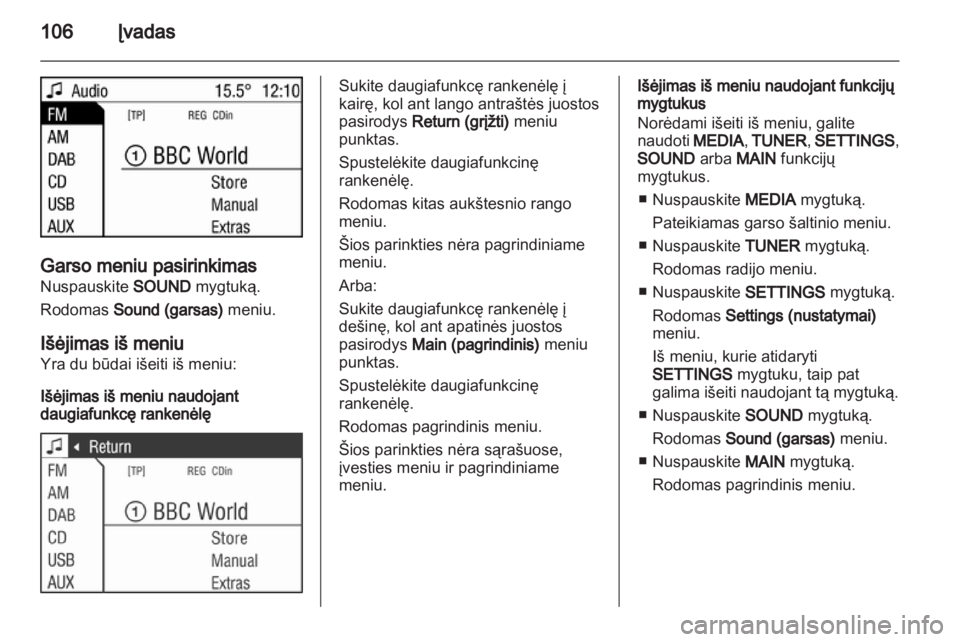 106 Įvadas

Audio 15.5° 12:10
FM
AM
DAB
CD
USB
AUX
[TP] REG CDin
① BBC World
Store
Manual
Extras

Garso meniu pasirinkimas
Nuspauskite SOUND mygtuką.

Rodomas Sound (garsas) meniu.

Išėjimas iš meniu
Yra du būdai išeiti iš meniu:

Išėjimas iš meniu naudojant daugiafunkcę rankenėlę

Return
FM
AM
DAB
CD
USB
AUX
[TP] REG CDin
① BBC World
Store
Manual
Extras

Sukite daugiafunkcę rankenėlę į kairę, kol ant lango antraštės juostos pasirodys Return (grįžti) meniu punktas.

Spustelėkite daugiafunkcinę rankenėlę.

Rodomas kitas aukštesnio rango meniu.

Šios parinkties nėra pagrindiniame meniu.

Arba:

Sukite daugiafunkcę rankenėlę į dešinę, kol ant apatinės juostos pasirodys Main (pagrindinis) meniu punktas.

Spustelėkite daugiafunkcinę rankenėlę.

Rodomas pagrindinis meniu.

Šios parinkties nėra sąrašuose, įvesties meniu ir pagrindiniame meniu.

Išėjimas iš meniu naudojant funkcijų mygtukus
Norėdami išeiti iš meniu, galite naudoti MEDIA, TUNER, SETTINGS, SOUND arba MAIN funkcijų mygtukus.

■ Nuspauskite MEDIA mygtuką.
Pateikiamas garso šaltinio meniu.

■ Nuspauskite TUNER mygtuką.
Rodomas radijo meniu.

■ Nuspauskite SETTINGS mygtuką.
Rodomas Settings (nustatymai) meniu.
Iš meniu, kurie atidaryti SETTINGS mygtuku, taip pat galima išeiti naudojant tą mygtuką.

■ Nuspauskite SOUND mygtuką.
Rodomas Sound (garsas) meniu.

■ Nuspauskite MAIN mygtuką.
Rodomas pagrindinis meniu.

carmanualsonline.info